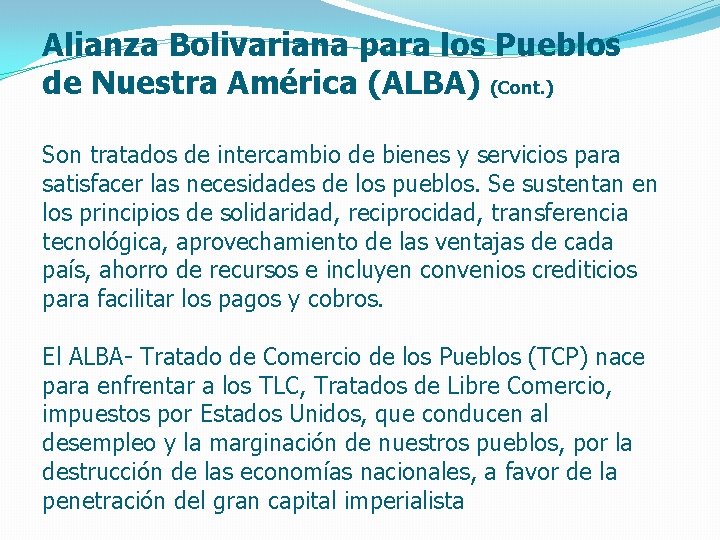 Alianza Bolivariana para los Pueblos de Nuestra América (ALBA) (Cont.)

Son tratados de intercambio de bienes y servicios para satisfacer las necesidades de los pueblos. Se sustentan en los principios de solidaridad, reciprocidad, transferencia tecnológica, aprovechamiento de las ventajas de cada país, ahorro de recursos e incluyen convenios crediticios para facilitar los pagos y cobros.

El ALBA- Tratado de Comercio de los Pueblos (TCP) nace para enfrentar a los TLC, Tratados de Libre Comercio, impuestos por Estados Unidos, que conducen al desempleo y la marginación de nuestros pueblos, por la destrucción de las economías nacionales, a favor de la penetración del gran capital imperialista